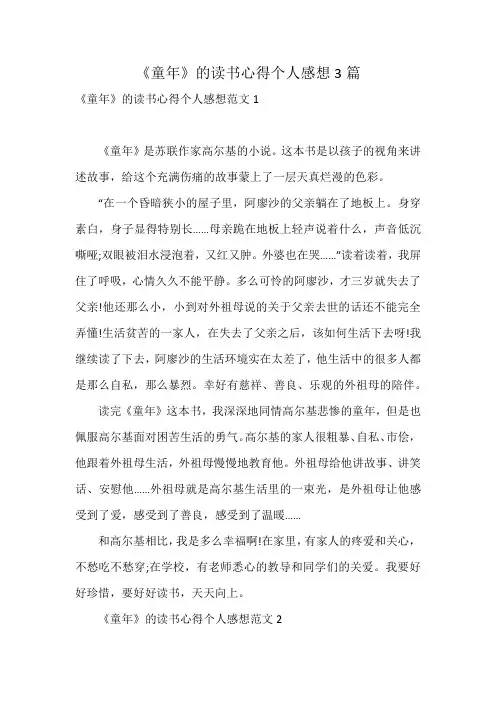 《童年》的读书心得个人感想 3 篇

《童年》的读书心得个人感想范文 1

《童年》是苏联作家高尔基的小说。这本书是以孩子的视角来讲述故事，给这个充满伤痛的故事蒙上了一层天真烂漫的色彩。

“在一个昏暗狭小的屋子里，阿廖沙的父亲躺在了地板上。身穿素白，身子显得特别长……母亲跪在地板上轻声说着什么，声音低沉嘶哑;双眼被泪水浸泡着，又红又肿。外婆也在哭……”读着读着，我屏住了呼吸，心情久久不能平静。多么可怜的阿廖沙，才三岁就失去了父亲!他还那么小，小到对外祖母说的关于父亲去世的话还不能完全弄懂!生活贫苦的一家人，在失去了父亲之后，该如何生活下去呀!我继续读了下去，阿廖沙的生活环境实在太差了，他生活中的很多人都是那么自私，那么暴烈。幸好有慈祥、善良、乐观的外祖母的陪伴。

读完《童年》这本书，我深深地同情高尔基悲惨的童年，但是也佩服高尔基面对困苦生活的勇气。高尔基的家人很粗暴、自私、市侩，他跟着外祖母生活，外祖母慢慢地教育他。外祖母给他讲故事、讲笑话、安慰他……外祖母就是高尔基生活里的一束光，是外祖母让他感受到了爱，感受到了善良，感受到了温暖……

和高尔基相比，我是多么幸福啊!在家里，有家人的疼爱和关心，不愁吃不愁穿;在学校，有老师悉心的教导和同学们的关爱。我要好好珍惜，要好好读书，天天向上。

《童年》的读书心得个人感想范文 2